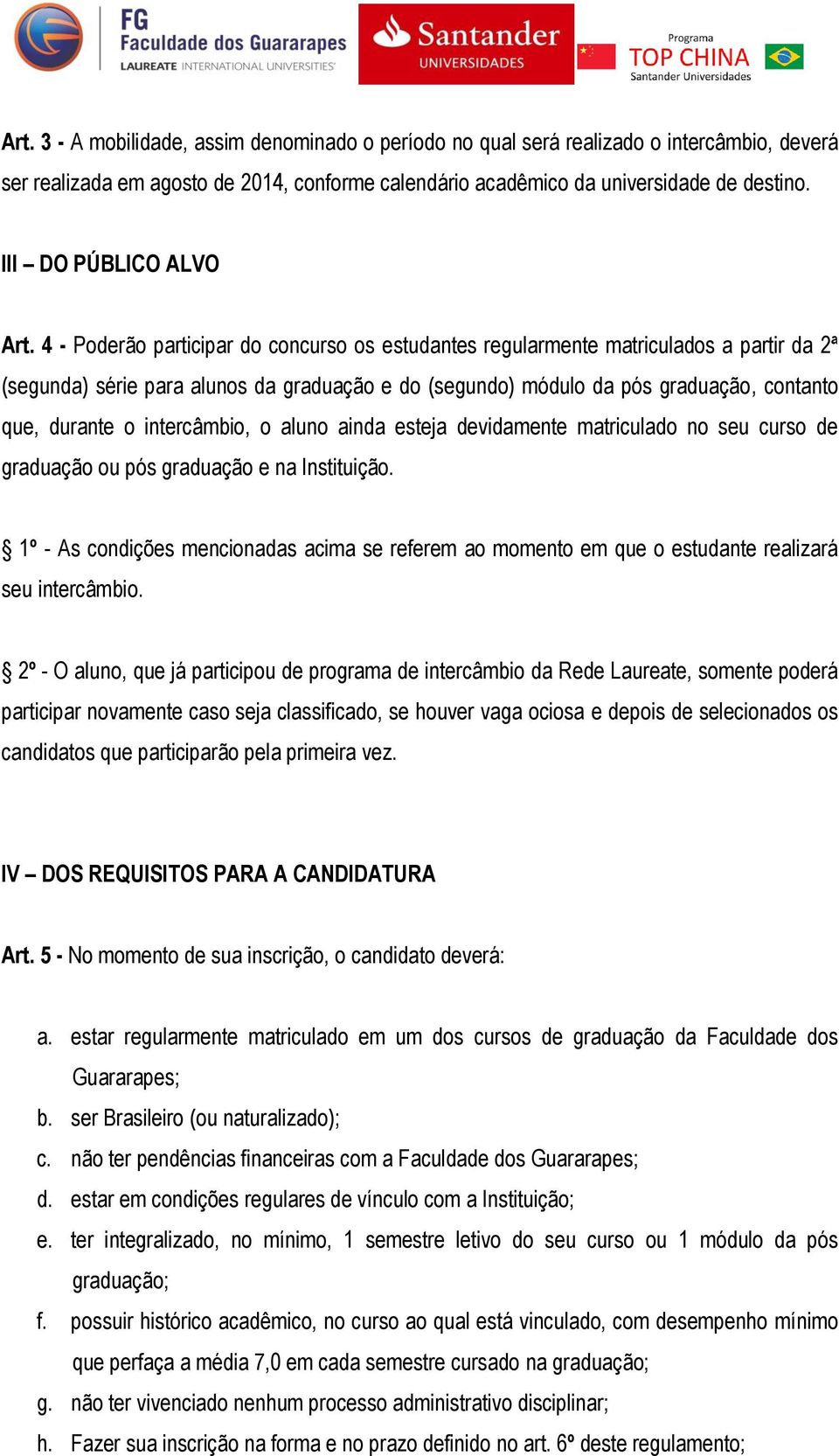 FG Faculdade dos Guararapes LAUREATE INTERNATIONAL UNIVERSITIES

Santander UNIVERSIDADES

Programa TOP CHINA Santander Universidades

Art. 3 - A mobilidade, assim denominado o período no qual será realizado o intercâmbio, deverá ser realizada em agosto de 2014, conforme calendário acadêmico da universidade de destino.

III – DO PÚBLICO ALVO

Art. 4 - Poderão participar do concurso os estudantes regularmente matriculados a partir da 2ª (segunda) série para alunos da graduação e do (segundo) módulo da pós graduação, contanto que, durante o intercâmbio, o aluno ainda esteja devidamente matriculado no seu curso de graduação ou pós graduação e na Instituição.

§ 1º - As condições mencionadas acima se referem ao momento em que o estudante realizará seu intercâmbio.

§ 2º - O aluno, que já participou de programa de intercâmbio da Rede Laureate, somente poderá participar novamente caso seja classificado, se houver vaga ociosa e depois de selecionados os candidatos que participarão pela primeira vez.

IV – DOS REQUISITOS PARA A CANDIDATURA

Art. 5 - No momento de sua inscrição, o candidato deverá:

a. estar regularmente matriculado em um dos cursos de graduação da Faculdade dos Guararapes;
b. ser Brasileiro (ou naturalizado);
c. não ter pendências financeiras com a Faculdade dos Guararapes;
d. estar em condições regulares de vínculo com a Instituição;
e. ter integralizado, no mínimo, 1 semestre letivo do seu curso ou 1 módulo da pós graduação;
f. possuir histórico acadêmico, no curso ao qual está vinculado, com desempenho mínimo que perfaça a média 7,0 em cada semestre cursado na graduação;
g. não ter vivenciado nenhum processo administrativo disciplinar;
h. Fazer sua inscrição na forma e no prazo definido no art. 6º deste regulamento;